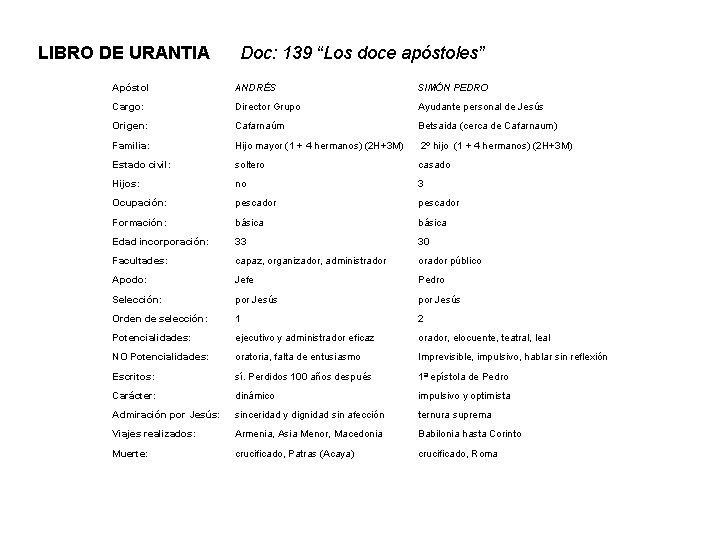 LIBRO DE URANTIA Doc: 139 “Los doce apóstoles”

| Apóstol | ANDRÉS | SIMÓN PEDRO |
|---|---|---|
| Cargo: | Director Grupo | Ayudante personal de Jesús |
| Origen: | Cafarnaúm | Betsaida (cerca de Cafarnaum) |
| Familia: | Hijo mayor (1 + 4 hermanos) (2H+3M) | 2º hijo (1 + 4 hermanos) (2H+3M) |
| Estado civil: | soltero | casado |
| Hijos: | no | 3 |
| Ocupación: | pescador | pescador |
| Formación: | básica | básica |
| Edad incorporación: | 33 | 30 |
| Facultades: | capaz, organizador, administrador | orador público |
| Apodo: | Jefe | Pedro |
| Selección: | por Jesús | por Jesús |
| Orden de selección: | 1 | 2 |
| Potencialidades: | ejecutivo y administrador eficaz | orador, elocuente, teatral, leal |
| NO Potencialidades: | oratoria, falta de entusiasmo | Imprevisible, impulsivo, hablar sin reflexión |
| Escritos: | sí. Perdidos 100 años después | 1ª epístola de Pedro |
| Carácter: | dinámico | impulsivo y optimista |
| Admiración por Jesús: | sinceridad y dignidad sin afección | ternura suprema |
| Viajes realizados: | Armenia, Asia Menor, Macedonia | Babilonia hasta Corinto |
| Muerte: | crucificado, Patras (Acaya) | crucificado, Roma |